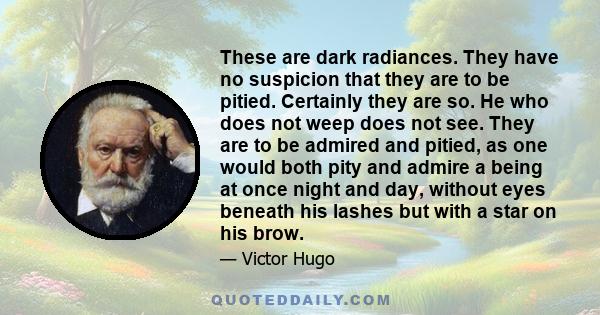 These are dark radiances. They have no suspicion that they are to be pitied. Certainly they are so. He who does not weep does not see. They are to be admired and pitied, as one would both pity and admire a being at once night and day, without eyes beneath his lashes but with a star on his brow.

— Victor Hugo

QUOTEDDAILY.COM